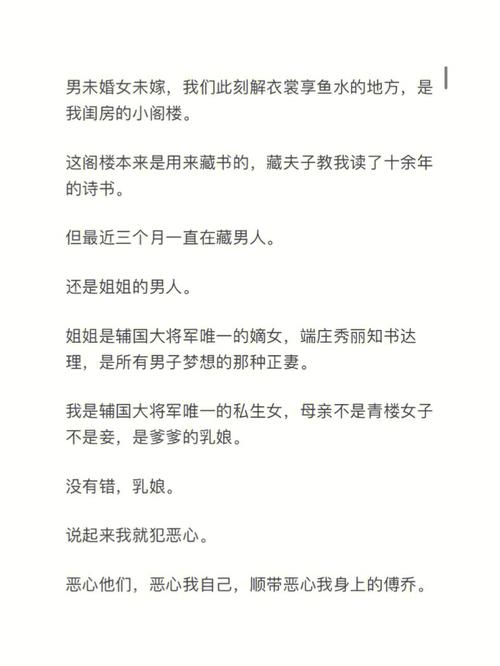 男未婚女未嫁，我们此刻解衣裳享鱼水的地方，是我闺房的小阁楼。

这阁楼本来是用来藏书的，藏夫子教我读了十余年的诗书。

但最近三个月一直在藏男人。

还是姐姐的男人。

姐姐是辅国大将军唯一的嫡女，端庄秀丽知书达理，是所有男子梦想的那种正妻。

我是辅国大将军唯一的私生女，母亲不是青楼女子不是妾，是爹爹的乳娘。

没有错，乳娘。

说起来我就犯恶心。

恶心他们，恶心我自己，顺带恶心我身上的傅乔。